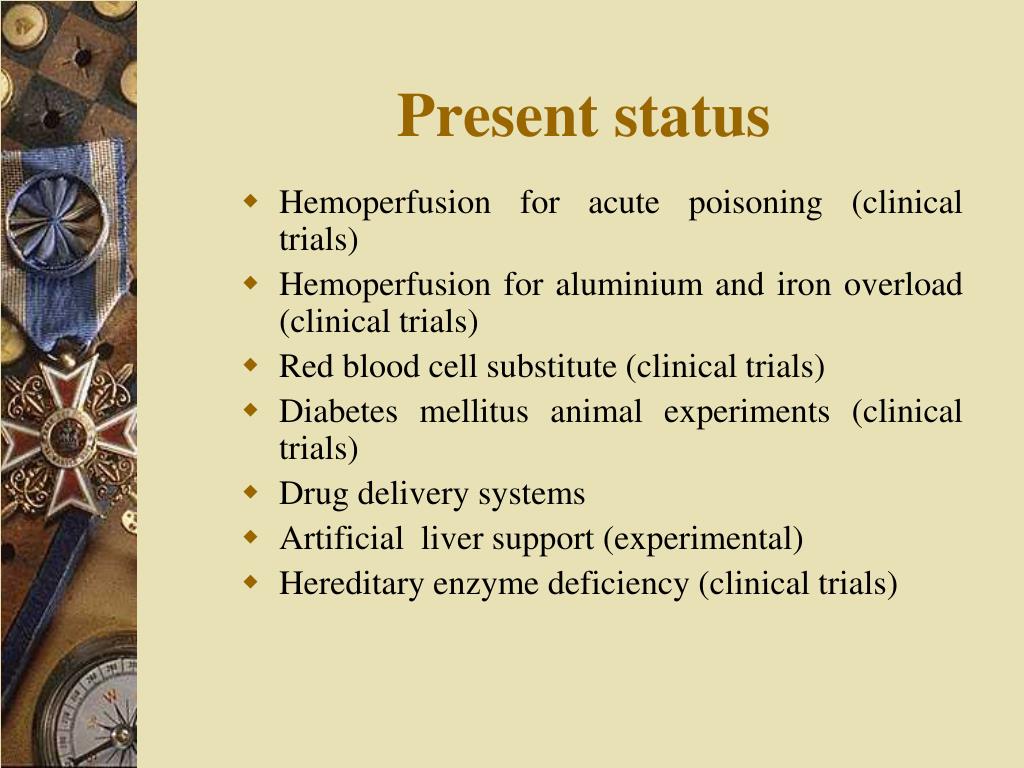 Present status

- Hemoperfusion for acute poisoning (clinical trials)
- Hemoperfusion for aluminium and iron overload (clinical trials)
- Red blood cell substitute (clinical trials)
- Diabetes mellitus animal experiments (clinical trials)
- Drug delivery systems
- Artificial liver support (experimental)
- Hereditary enzyme deficiency (clinical trials)